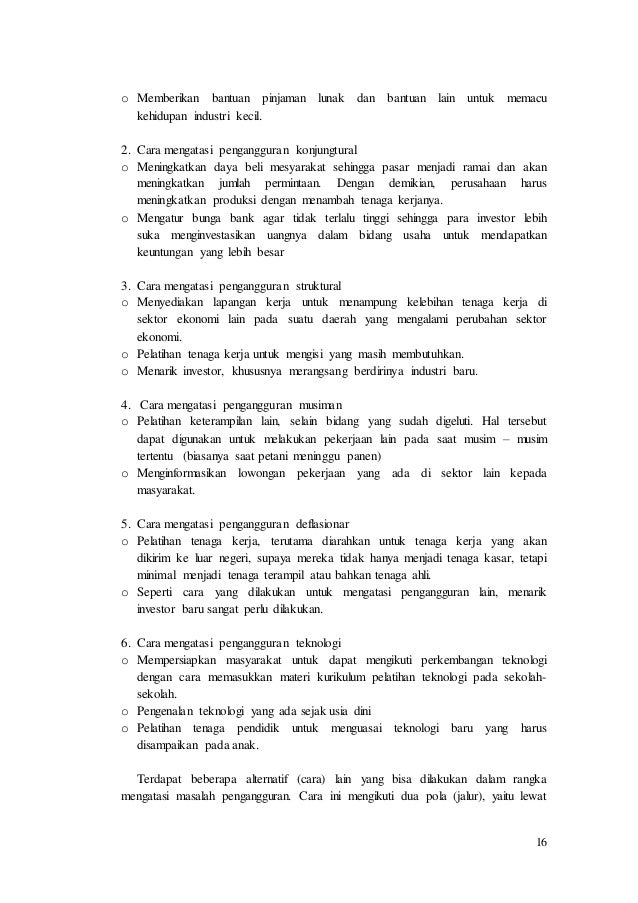 o Memberikan bantuan pinjaman lunak dan bantuan lain untuk memacu kehidupan industri kecil.

2. Cara mengatasi pengangguran konjungtural
o Meningkatkan daya beli mesyarakat sehingga pasar menjadi ramai dan akan meningkatkan jumlah permintaan. Dengan demikian, perusahaan harus meningkatkan produksi dengan menambah tenaga kerjanya.
o Mengatur bunga bank agar tidak terlalu tinggi sehingga para investor lebih suka menginvestasikan uangnya dalam bidang usaha untuk mendapatkan keuntungan yang lebih besar

3. Cara mengatasi pengangguran struktural
o Menyediakan lapangan kerja untuk menampung kelebihan tenaga kerja di sektor ekonomi lain pada suatu daerah yang mengalami perubahan sektor ekonomi.
o Pelatihan tenaga kerja untuk mengisi yang masih membutuhkan.
o Menarik investor, khususnya merangsang berdirinya industri baru.

4. Cara mengatasi pengangguran musiman
o Pelatihan keterampilan lain, selain bidang yang sudah digeluti. Hal tersebut dapat digunakan untuk melakukan pekerjaan lain pada saat musim – musim tertentu (biasanya saat petani meninggu panen)
o Menginformasikan lowongan pekerjaan yang ada di sektor lain kepada masyarakat.

5. Cara mengatasi pengangguran deflasionar
o Pelatihan tenaga kerja, terutama diarahkan untuk tenaga kerja yang akan dikirim ke luar negeri, supaya mereka tidak hanya menjadi tenaga kasar, tetapi minimal menjadi tenaga terampil atau bahkan tenaga ahli.
o Seperti cara yang dilakukan untuk mengatasi pengangguran lain, menarik investor baru sangat perlu dilakukan.

6. Cara mengatasi pengangguran teknologi
o Mempersiapkan masyarakat untuk dapat mengikuti perkembangan teknologi dengan cara memasukkan materi kurikulum pelatihan teknologi pada sekolah-sekolah.
o Pengenalan teknologi yang ada sejak usia dini
o Pelatihan tenaga pendidik untuk menguasai teknologi baru yang harus disampaikan pada anak.

Terdapat beberapa alternatif (cara) lain yang bisa dilakukan dalam rangka mengatasi masalah pengangguran. Cara ini mengikuti dua pola (jalur), yaitu lewat

16